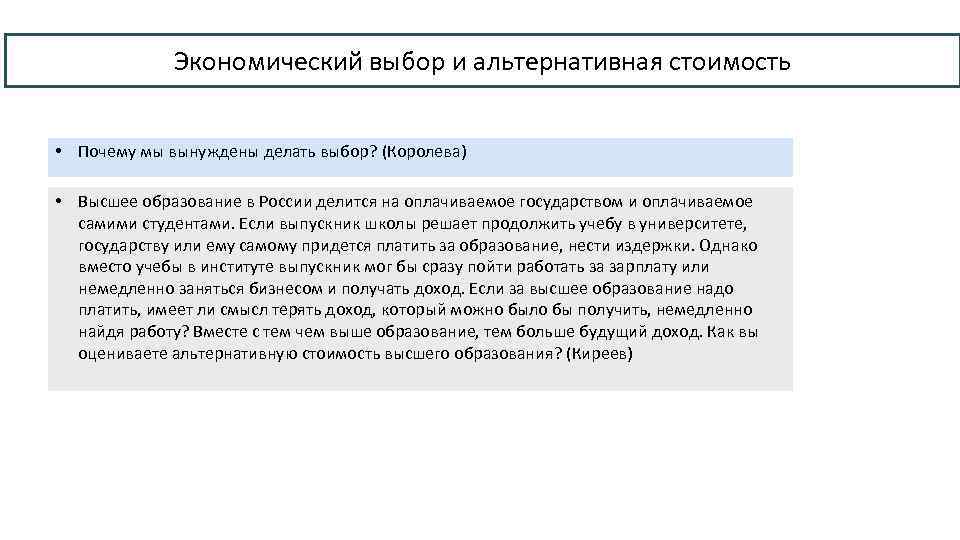 Экономический выбор и альтернативная стоимость

• Почему мы вынуждены делать выбор? (Королева)

• Высшее образование в России делится на оплачиваемое государством и оплачиваемое самими студентами. Если выпускник школы решает продолжить учебу в университете, государству или ему самому придется платить за образование, нести издержки. Однако вместо учебы в институте выпускник мог бы сразу пойти работать за зарплату или немедленно заняться бизнесом и получать доход. Если за высшее образование надо платить, имеет ли смысл терять доход, который можно было бы получить, немедленно найдя работу? Вместе с тем чем выше образование, тем больше будущий доход. Как вы оцениваете альтернативную стоимость высшего образования? (Киреев)